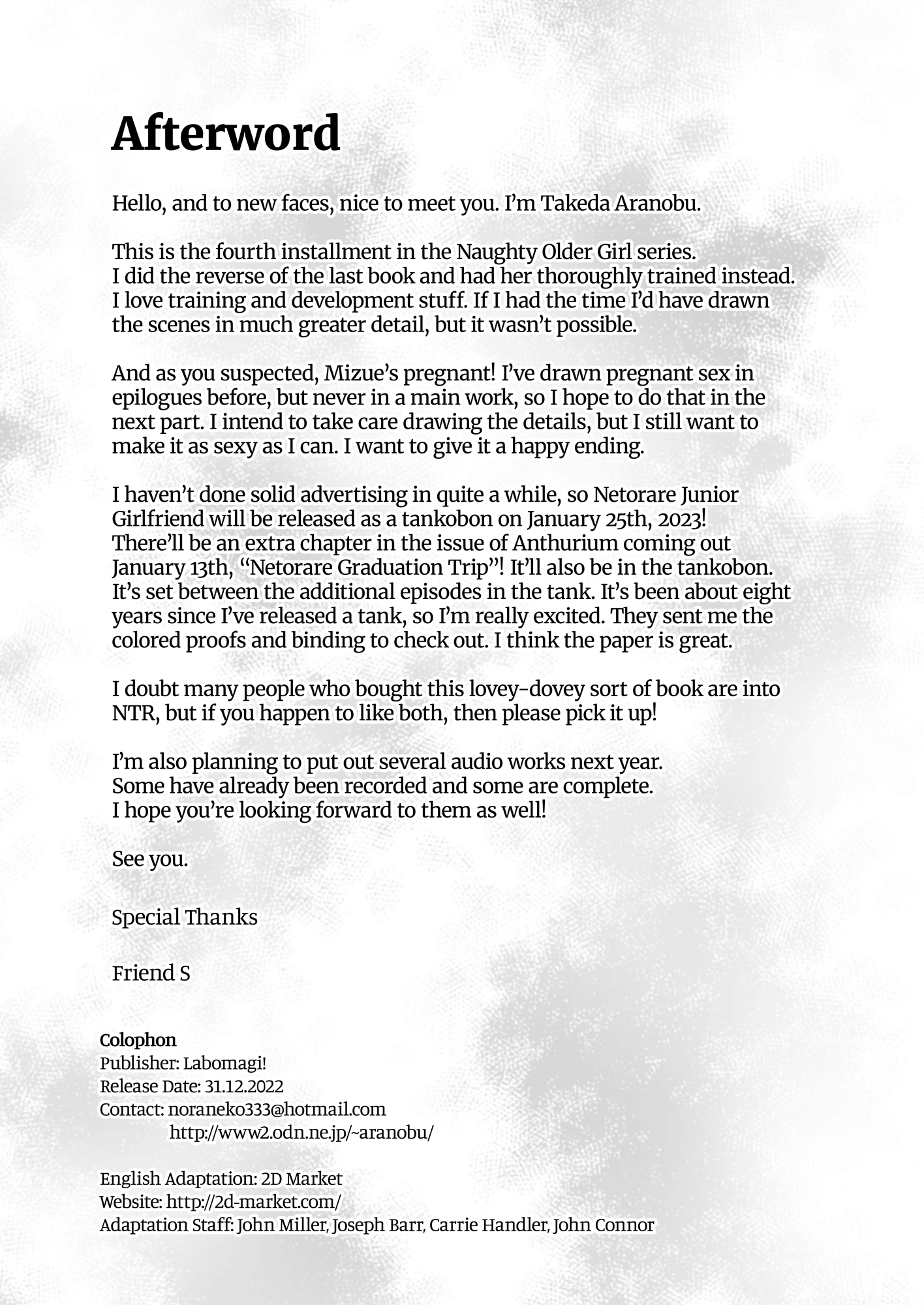 Afterword

Hello, and to new faces, nice to meet you. I'm Takeda Aranobu.

This is the fourth installment in the Naughty Older Girl series. I did the reverse of the last book and had her thoroughly trained instead. I love training and development stuff. If I had the time I'd have drawn the scenes in much greater detail, but it wasn't possible.

And as you suspected, Mizue's pregnant! I've drawn pregnant sex in epilogues before, but never in a main work, so I hope to do that in the next part. I intend to take care drawing the details, but I still want to make it as sexy as I can. I want to give it a happy ending.

I haven't done solid advertising in quite a while, so Netorare Junior Girlfriend will be released as a tankobon on January 25th, 2023! There'll be an extra chapter in the issue of Anthurium coming out January 13th, "Netorare Graduation Trip"! It'll also be in the tankobon. It's set between the additional episodes in the tank. It's been about eight years since I've released a tank, so I'm really excited. They sent me the colored proofs and binding to check out. I think the paper is great.

I doubt many people who bought this lovey-dovey sort of book are into NTR, but if you happen to like both, then please pick it up!

I'm also planning to put out several audio works next year. Some have already been recorded and some are complete. I hope you're looking forward to them as well!

See you.

Special Thanks

Friend S

Colophon
Publisher: Labomagi!
Release Date: 31.12.2022
Contact: noraneko333@hotmail.com
http://www2.odn.ne.jp/~aranobu/

English Adaptation: 2D Market
Website: http://2d-market.com/
Adaptation Staff: John Miller, Joseph Barr, Carrie Handler, John Connor